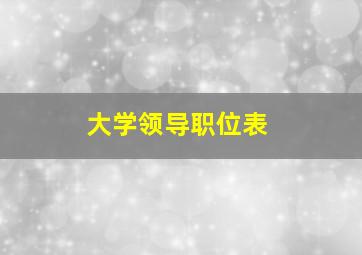 大学领导职位表